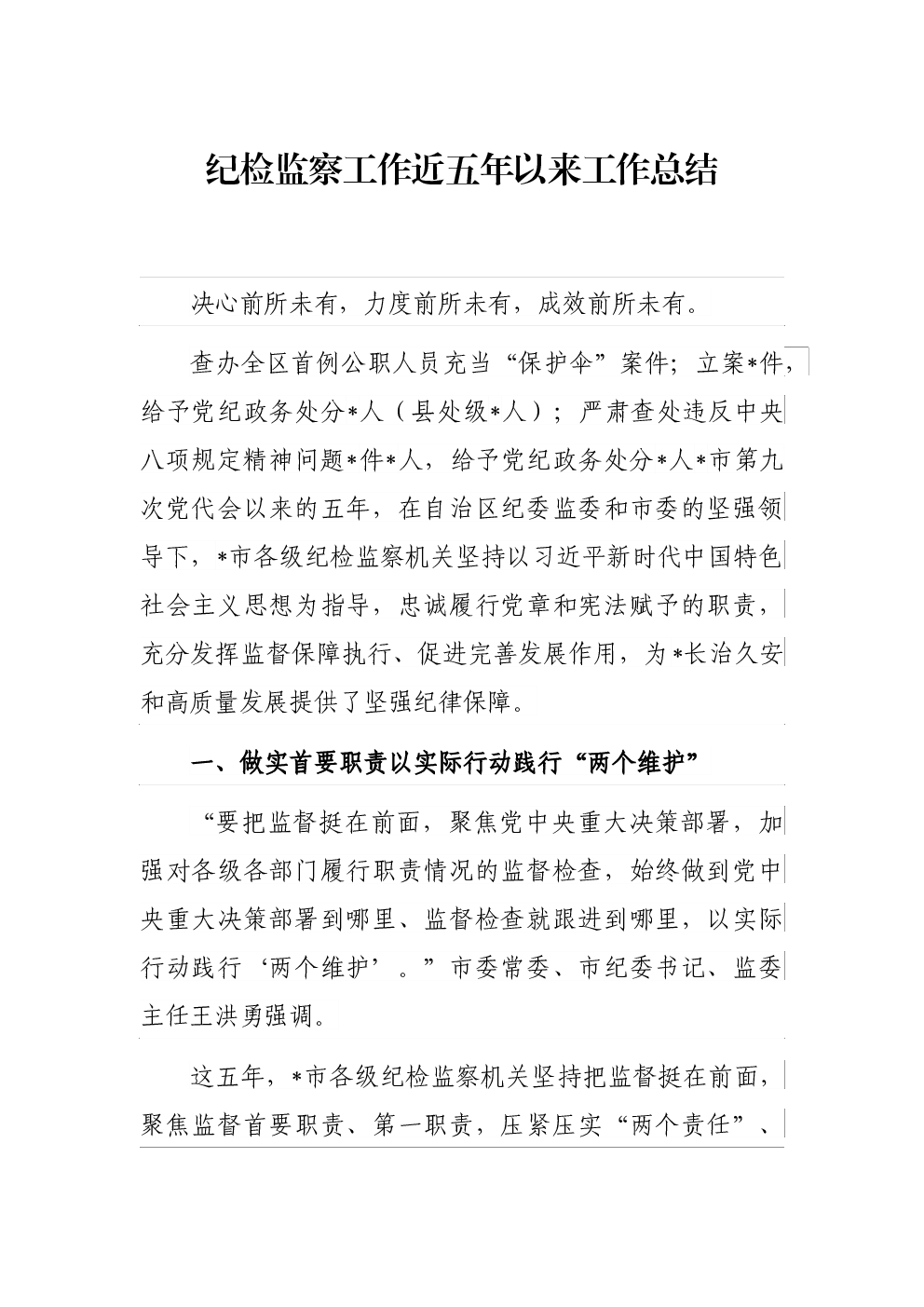 纪检监察工作近五年以来工作总结

决心前所未有，力度前所未有，成效前所未有。

查办全区首例公职人员充当“保护伞”案件；立案*件，给予党纪政务处分*人（县处级*人）；严肃查处违反中央八项规定精神问题*件*人，给予党纪政务处分*人*市第九次党代会以来的五年，在自治区纪委监委和市委的坚强领导下，*市各级纪检监察机关坚持以习近平新时代中国特色社会主义思想为指导，忠诚履行党章和宪法赋予的职责，充分发挥监督保障执行、促进完善发展作用，为*长治久安和高质量发展提供了坚强纪律保障。

一、做实首要职责以实际行动践行“两个维护”

“要把监督挺在前面，聚焦党中央重大决策部署，加强对各级各部门履行职责情况的监督检查，始终做到党中央重大决策部署到哪里、监督检查就跟进到哪里，以实际行动践行‘两个维护’。”市委常委、市纪委书记、监委主任王洪勇强调。

这五年，*市各级纪检监察机关坚持把监督挺在前面，聚焦监督首要职责、第一职责，压紧压实“两个责任”、